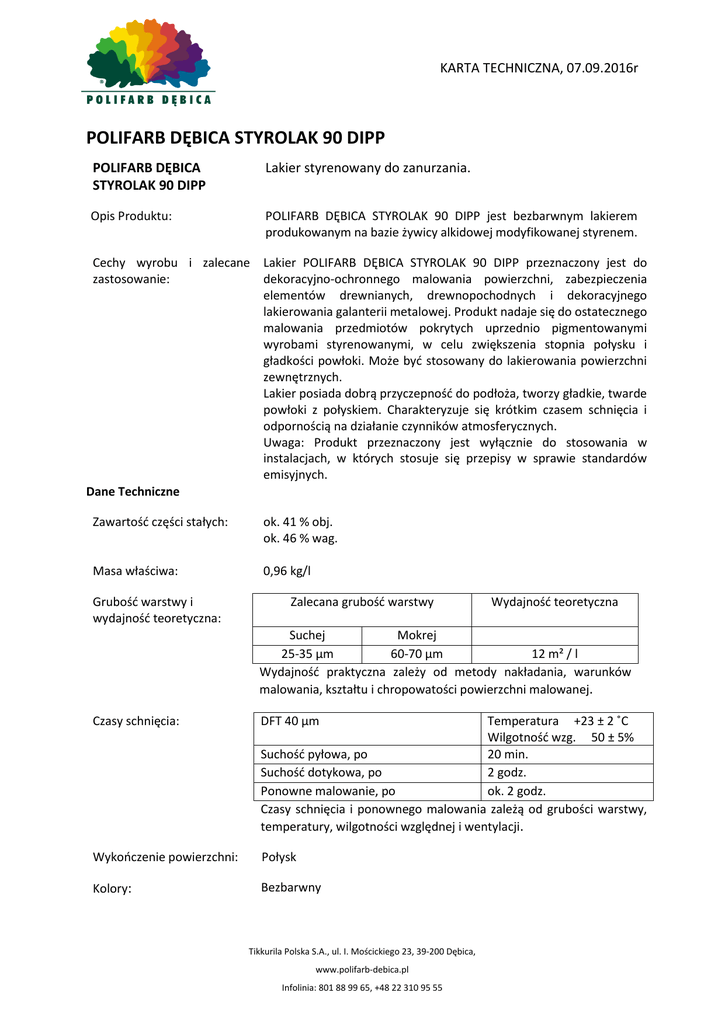 POLIFARB DĘBICA

KARTA TECHNICZNA, 07.09.2016r

POLIFARB DĘBICA STYROLAK 90 DIPP

POLIFARB DĘBICA STYROLAK 90 DIPP

Lakier styrenowany do zanurzania.

Opis Produktu:

POLIFARB DĘBICA STYROLAK 90 DIPP jest bezbarwnym lakierem produkowanym na bazie żywicy alkidowej modyfikowanej styrenem.

Cechy wyrobu i zalecane zastosowanie:

Lakier POLIFARB DĘBICA STYROLAK 90 DIPP przeznaczony jest do dekoracyjno-ochronnego malowania powierzchni, zabezpieczenia elementów drewnianych, drewnopochodnych i dekoracyjnego lakierowania galanterii metalowej. Produkt nadaje się do ostatecznego malowania przedmiotów pokrytych uprzednio pigmentowanymi wyrobami styrenowanymi, w celu zwiększenia stopnia połysku i gładkości powłoki. Może być stosowany do lakierowania powierzchni zewnętrznych.
Lakier posiada dobrą przyczepność do podłoża, tworzy gładkie, twarde powłoki z połyskiem. Charakteryzuje się krótkim czasem schnięcia i odpornością na działanie czynników atmosferycznych.
Uwaga: Produkt przeznaczony jest wyłącznie do stosowania w instalacjach, w których stosuje się przepisy w sprawie standardów emisyjnych.

Dane Techniczne

Zawartość części stałych:

ok. 41 % obj.
ok. 46 % wag.

Masa właściwa:

0,96 kg/l

Grubość warstwy i wydajność teoretyczna:

| Zalecana grubość warstwy | | Wydajność teoretyczna |
|---|---|---|
| Suchej | Mokrej | |
| 25-35 µm | 60-70 µm | 12 m² / l |

Wydajność praktyczna zależy od metody nakładania, warunków malowania, kształtu i chropowatości powierzchni malowanej.

Czasy schnięcia:

| DFT 40 µm | Temperatura +23 ± 2 ˚C Wilgotność wzg. 50 ± 5% |
|---|---|
| Suchość pyłowa, po | 20 min. |
| Suchość dotykowa, po | 2 godz. |
| Ponowne malowanie, po | ok. 2 godz. |

Czasy schnięcia i ponownego malowania zależą od grubości warstwy, temperatury, wilgotności względnej i wentylacji.

Wykończenie powierzchni:

Połysk

Kolory:

Bezbarwny

Tikkurila Polska S.A., ul. I. Mościckiego 23, 39-200 Dębica,
www.polifarb-debica.pl
Infolinia: 801 88 99 65, +48 22 310 95 55